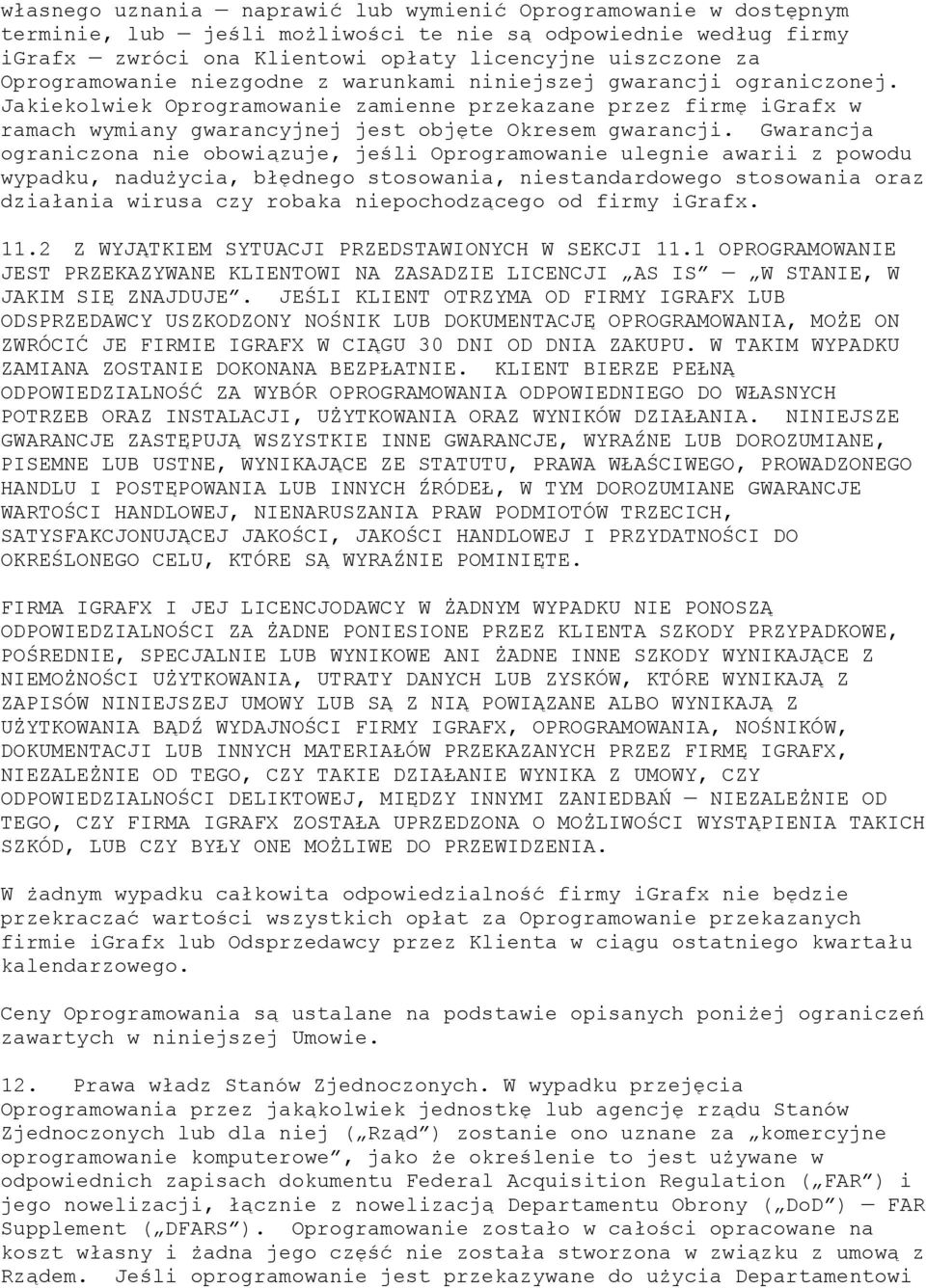 własnego uznania — naprawić lub wymienić Oprogramowanie w dostępnym terminie, lub — jeśli możliwości te nie są odpowiednie według firmy iGrafx — zwróci ona Klientowi opłaty licencyjne uiszczone za Oprogramowanie niezgodne z warunkami niniejszej gwarancji ograniczonej. Jakiekolwiek Oprogramowanie zamienne przekazane przez firmę iGrafx w ramach wymiany gwarancyjnej jest objęte Okresem gwarancji. Gwarancja ograniczona nie obowiązuje, jeśli Oprogramowanie ulegnie awarii z powodu wypadku, nadużycia, błędnego stosowania, niestandardowego stosowania oraz działania wirusa czy robaka niepochodzącego od firmy iGrafx.

11.2 Z WYJĄTKIEM SYTUACJI PRZEDSTAWIONYCH W SEKCJI 11.1 OPROGRAMOWANIE JEST PRZEKAZYWANE KLIENTOWI NA ZASADZIE LICENCJI „AS IS” — „W STANIE, W JAKIM SIĘ ZNAJDUJE”. JEŚLI KLIENT OTRZYMA OD FIRMY IGRAFX LUB ODSPRZEDAWCY USZKODZONY NOŚNIK LUB DOKUMENTACJĘ OPROGRAMOWANIA, MOŻE ON ZWRÓCIĆ JE FIRMIE IGRAFX W CIĄGU 30 DNI OD DNIA ZAKUPU. W TAKIM WYPADKU ZAMIANA ZOSTANIE DOKONANA BEZPŁATNIE. KLIENT BIERZE PEŁNĄ ODPOWIEDZIALNOŚĆ ZA WYBÓR OPROGRAMOWANIA ODPOWIEDNIEGO DO WŁASNYCH POTRZEB ORAZ INSTALACJI, UŻYTKOWANIA ORAZ WYNIKÓW DZIAŁANIA. NINIEJSZE GWARANCJE ZASTĘPUJĄ WSZYSTKIE INNE GWARANCJE, WYRAŹNE LUB DOROZUMIANE, PISEMNE LUB USTNE, WYNIKAJĄCE ZE STATUTU, PRAWA WŁAŚCIWEGO, PROWADZONEGO HANDLU I POSTĘPOWANIA LUB INNYCH ŹRÓDEŁ, W TYM DOROZUMIANE GWARANCJE WARTOŚCI HANDLOWEJ, NIENARUSZANIA PRAW PODMIOTÓW TRZECICH, SATYSFAKCJONUJĄCEJ JAKOŚCI, JAKOŚCI HANDLOWEJ I PRZYDATNOŚCI DO OKREŚLONEGO CELU, KTÓRE SĄ WYRAŹNIE POMINIĘTE.

FIRMA IGRAFX I JEJ LICENCJODAWCY W ŻADNYM WYPADKU NIE PONOSZĄ ODPOWIEDZIALNOŚCI ZA ŻADNE PONIESIONE PRZEZ KLIENTA SZKODY PRZYPADKOWE, POŚREDNIE, SPECJALNIE LUB WYNIKOWE ANI ŻADNE INNE SZKODY WYNIKAJĄCE Z NIEMOŻNOŚCI UŻYTKOWANIA, UTRATY DANYCH LUB ZYSKÓW, KTÓRE WYNIKAJĄ Z ZAPISÓW NINIEJSZEJ UMOWY LUB SĄ Z NIĄ POWIĄZANE ALBO WYNIKAJĄ Z UŻYTKOWANIA BĄDŹ WYDAJNOŚCI FIRMY IGRAFX, OPROGRAMOWANIA, NOŚNIKÓW, DOKUMENTACJI LUB INNYCH MATERIAŁÓW PRZEKAZANYCH PRZEZ FIRMĘ IGRAFX, NIEZALEŻNIE OD TEGO, CZY TAKIE DZIAŁANIE WYNIKA Z UMOWY, CZY ODPOWIEDZIALNOŚCI DELIKTOWEJ, MIĘDZY INNYMI ZANIEDBAŃ — NIEZALEŻNIE OD TEGO, CZY FIRMA IGRAFX ZOSTAŁA UPRZEDZONA O MOŻLIWOŚCI WYSTĄPIENIA TAKICH SZKÓD, LUB CZY BYŁY ONE MOŻLIWE DO PRZEWIDZENIA.

W żadnym wypadku całkowita odpowiedzialność firmy iGrafx nie będzie przekraczać wartości wszystkich opłat za Oprogramowanie przekazanych firmie iGrafx lub Odsprzedawcy przez Klienta w ciągu ostatniego kwartału kalendarzowego.

Ceny Oprogramowania są ustalane na podstawie opisanych poniżej ograniczeń zawartych w niniejszej Umowie.

12. Prawa władz Stanów Zjednoczonych. W wypadku przejęcia Oprogramowania przez jakąkolwiek jednostkę lub agencję rządu Stanów Zjednoczonych lub dla niej („Rząd”) zostanie ono uznane za „komercyjne oprogramowanie komputerowe”, jako że określenie to jest używane w odpowiednich zapisach dokumentu Federal Acquisition Regulation („FAR”) i jego nowelizacji, łącznie z nowelizacją Departamentu Obrony („DoD”) — FAR Supplement („DFARS”). Oprogramowanie zostało w całości opracowane na koszt własny i żadna jego część nie została stworzona w związku z umową z Rządem. Jeśli oprogramowanie jest przekazywane do użycia Departamentowi